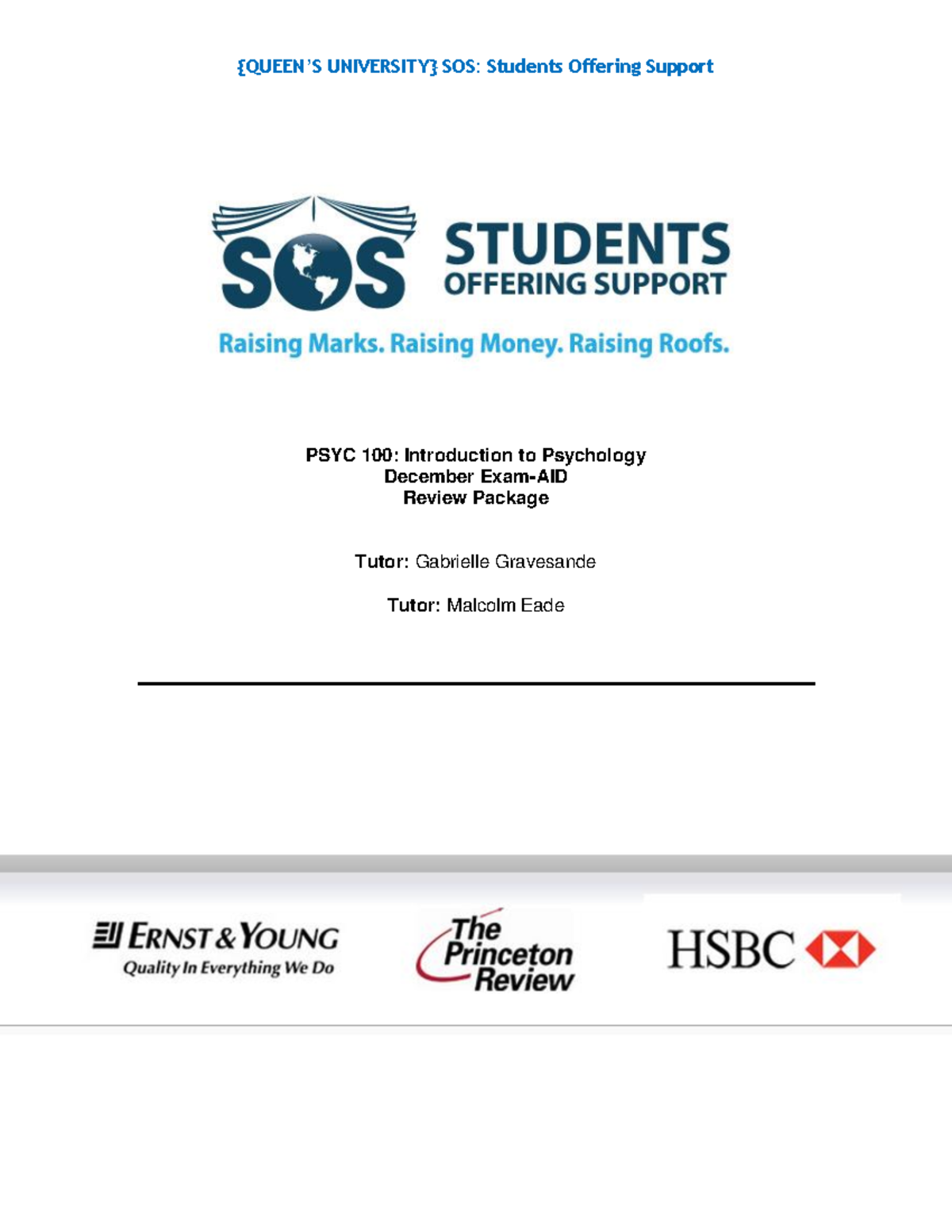 {QUEEN'S UNIVERSITY} SOS: Students Offering Support

SOS STUDENTS OFFERING SUPPORT

Raising Marks. Raising Money. Raising Roofs.

PSYC 100: Introduction to Psychology
December Exam-AID
Review Package

Tutor: Gabrielle Gravesande

Tutor: Malcolm Eade

ERNST & YOUNG
Quality In Everything We Do

The Princeton Review

HSBC